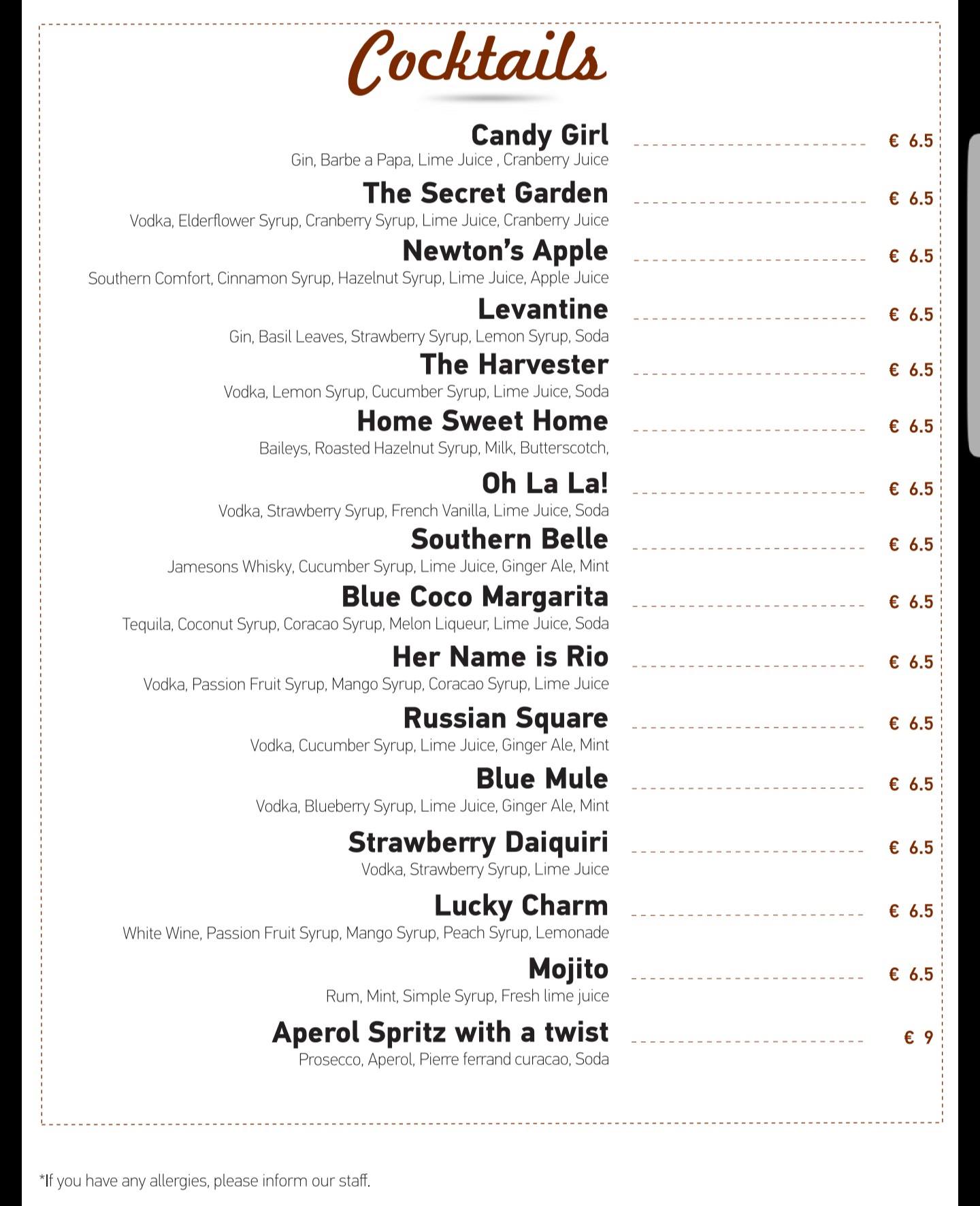 Cocktails

Candy Girl € 6.5
Gin, Barbe a Papa, Lime Juice , Cranberry Juice

The Secret Garden € 6.5
Vodka, Elderflower Syrup, Cranberry Syrup, Lime Juice, Cranberry Juice

Newton's Apple € 6.5
Southern Comfort, Cinnamon Syrup, Hazelnut Syrup, Lime Juice, Apple Juice

Levantine € 6.5
Gin, Basil Leaves, Strawberry Syrup, Lemon Syrup, Soda

The Harvester € 6.5
Vodka, Lemon Syrup, Cucumber Syrup, Lime Juice, Soda

Home Sweet Home € 6.5
Baileys, Roasted Hazelnut Syrup, Milk, Butterscotch,

Oh La La! € 6.5
Vodka, Strawberry Syrup, French Vanilla, Lime Juice, Soda

Southern Belle € 6.5
Jamesons Whisky, Cucumber Syrup, Lime Juice, Ginger Ale, Mint

Blue Coco Margarita € 6.5
Tequila, Coconut Syrup, Coracao Syrup, Melon Liqueur, Lime Juice, Soda

Her Name is Rio € 6.5
Vodka, Passion Fruit Syrup, Mango Syrup, Coracao Syrup, Lime Juice

Russian Square € 6.5
Vodka, Cucumber Syrup, Lime Juice, Ginger Ale, Mint

Blue Mule € 6.5
Vodka, Blueberry Syrup, Lime Juice, Ginger Ale, Mint

Strawberry Daiquiri € 6.5
Vodka, Strawberry Syrup, Lime Juice

Lucky Charm € 6.5
White Wine, Passion Fruit Syrup, Mango Syrup, Peach Syrup, Lemonade

Mojito € 6.5
Rum, Mint, Simple Syrup, Fresh lime juice

Aperol Spritz with a twist € 9
Prosecco, Aperol, Pierre ferrand curacao, Soda

*If you have any allergies, please inform our staff.